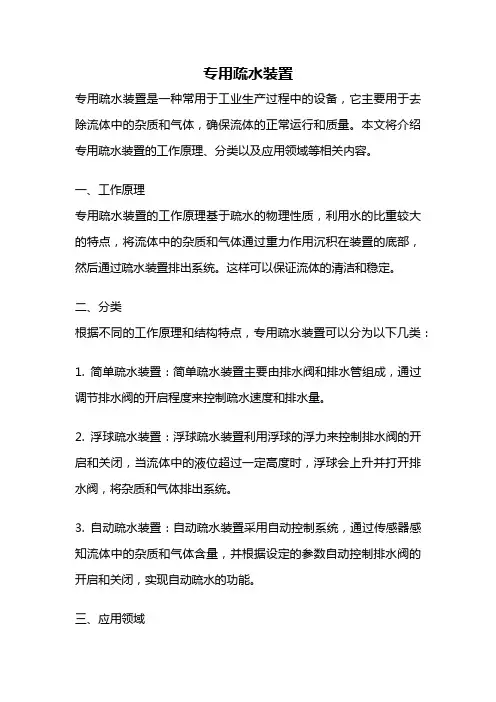 专用疏水装置

专用疏水装置是一种常用于工业生产过程中的设备，它主要用于去除流体中的杂质和气体，确保流体的正常运行和质量。本文将介绍专用疏水装置的工作原理、分类以及应用领域等相关内容。

一、工作原理

专用疏水装置的工作原理基于疏水的物理性质，利用水的比重较大的特点，将流体中的杂质和气体通过重力作用沉积在装置的底部，然后通过疏水装置排出系统。这样可以保证流体的清洁和稳定。

二、分类

根据不同的工作原理和结构特点，专用疏水装置可以分为以下几类：

1. 简单疏水装置：简单疏水装置主要由排水阀和排水管组成，通过调节排水阀的开启程度来控制疏水速度和排水量。

2. 浮球疏水装置：浮球疏水装置利用浮球的浮力来控制排水阀的开启和关闭，当流体中的液位超过一定高度时，浮球会上升并打开排水阀，将杂质和气体排出系统。

3. 自动疏水装置：自动疏水装置采用自动控制系统，通过传感器感知流体中的杂质和气体含量，并根据设定的参数自动控制排水阀的开启和关闭，实现自动疏水的功能。

三、应用领域